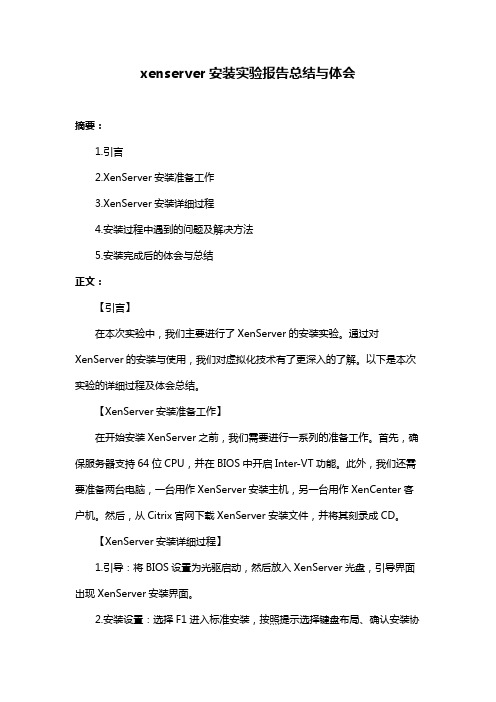 xenserver 安装实验报告总结与体会

摘要：

1.引言

2.XenServer 安装准备工作

3.XenServer 安装详细过程

4.安装过程中遇到的问题及解决方法

5.安装完成后的体会与总结

正文：

【引言】

在本次实验中，我们主要进行了 XenServer 的安装实验。通过对 XenServer 的安装与使用，我们对虚拟化技术有了更深入的了解。以下是本次实验的详细过程及体会总结。

【XenServer 安装准备工作】

在开始安装 XenServer 之前，我们需要进行一系列的准备工作。首先，确保服务器支持 64 位 CPU，并在 BIOS 中开启 Inter-VT 功能。此外，我们还需要准备两台电脑，一台用作 XenServer 安装主机，另一台用作 XenCenter 客户机。然后，从 Citrix 官网下载 XenServer 安装文件，并将其刻录成 CD。

【XenServer 安装详细过程】

1.引导：将 BIOS 设置为光驱启动，然后放入 XenServer 光盘，引导界面出现 XenServer 安装界面。

2.安装设置：选择 F1 进入标准安装，按照提示选择键盘布局、确认安装协